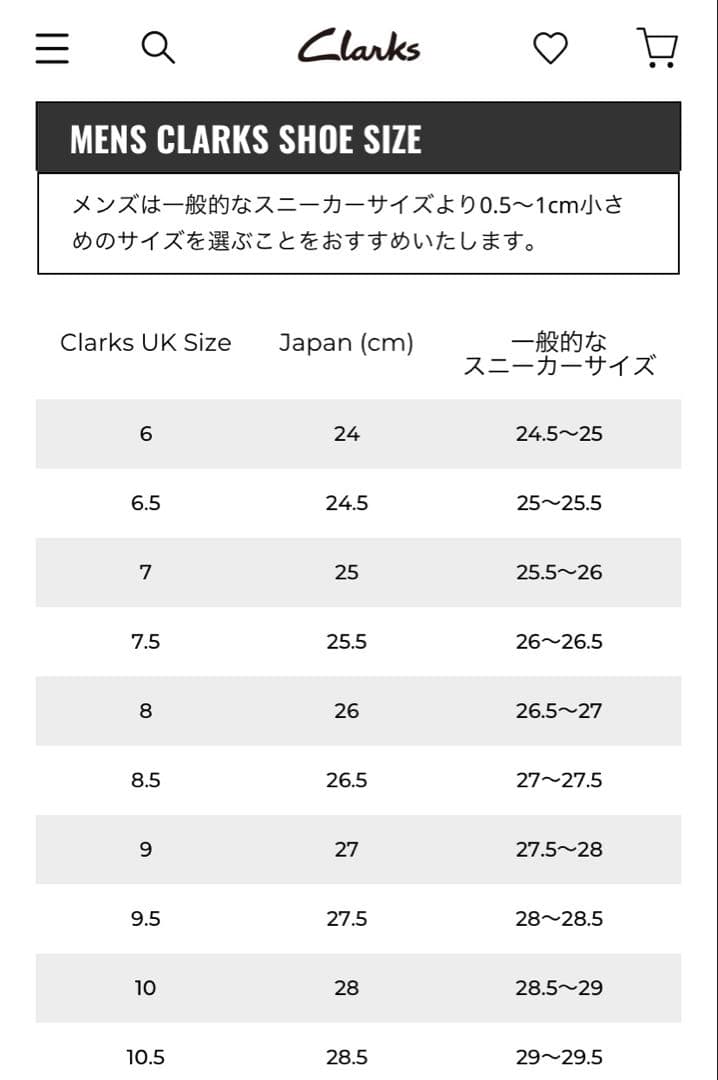 Clarks

MENS CLARKS SHOE SIZE

メンズは一般的なスニーカーサイズより0.5〜1cm小さめのサイズを選ぶことをおすすめいたします。

| Clarks UK Size | Japan (cm) | 一般的な スニーカーサイズ |
|---|---|---|
| 6 | 24 | 24.5〜25 |
| 6.5 | 24.5 | 25〜25.5 |
| 7 | 25 | 25.5〜26 |
| 7.5 | 25.5 | 26〜26.5 |
| 8 | 26 | 26.5〜27 |
| 8.5 | 26.5 | 27〜27.5 |
| 9 | 27 | 27.5〜28 |
| 9.5 | 27.5 | 28〜28.5 |
| 10 | 28 | 28.5〜29 |
| 10.5 | 28.5 | 29〜29.5 |